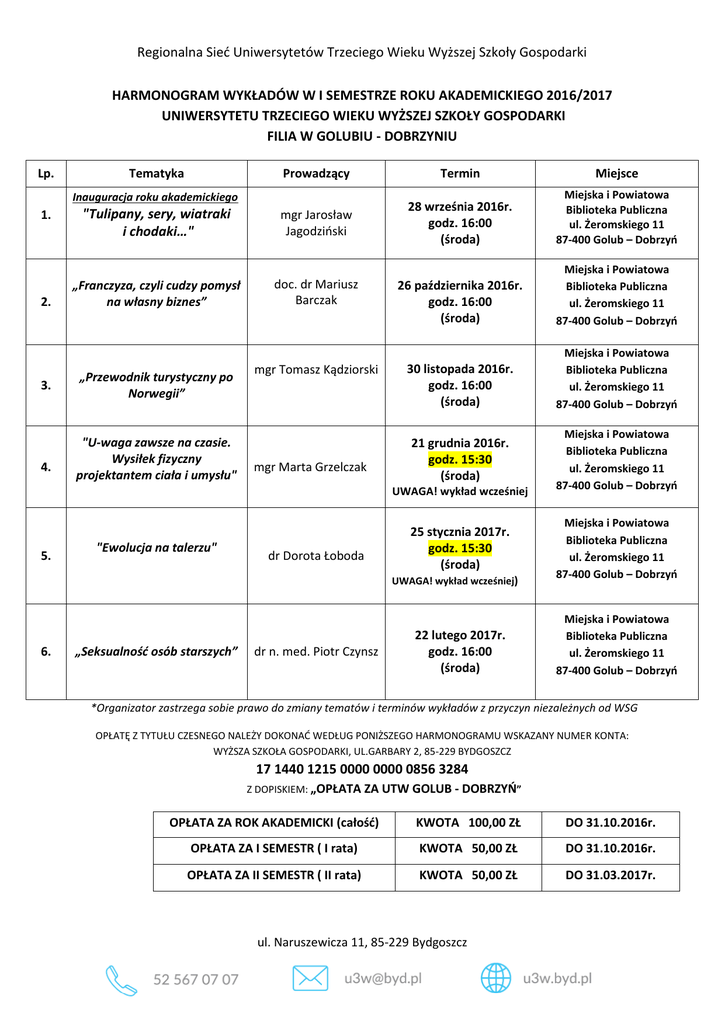 Regionalna Sieć Uniwersytetów Trzeciego Wieku Wyższej Szkoły Gospodarki

HARMONOGRAM WYKŁADÓW W I SEMESTRZE ROKU AKADEMICKIEGO 2016/2017
UNIWERSYTETU TRZECIEGO WIEKU WYŻSZEJ SZKOŁY GOSPODARKI
FILIA W GOLUBIU - DOBRZYNIU

| Lp. | Tematyka | Prowadzący | Termin | Miejsce |
|---|---|---|---|---|
| 1. | Inauguracja roku akademickiego "Tulipany, sery, wiatraki i chodaki…" | mgr Jarosław Jagodziński | 28 września 2016r. godz. 16:00 (środa) | Miejska i Powiatowa Biblioteka Publiczna ul. Żeromskiego 11 87-400 Golub – Dobrzyń |
| 2. | „Franczyza, czyli cudzy pomysł na własny biznes” | doc. dr Mariusz Barczak | 26 października 2016r. godz. 16:00 (środa) | Miejska i Powiatowa Biblioteka Publiczna ul. Żeromskiego 11 87-400 Golub – Dobrzyń |
| 3. | „Przewodnik turystyczny po Norwegii” | mgr Tomasz Kądziorski | 30 listopada 2016r. godz. 16:00 (środa) | Miejska i Powiatowa Biblioteka Publiczna ul. Żeromskiego 11 87-400 Golub – Dobrzyń |
| 4. | "U-waga zawsze na czasie. Wysiłek fizyczny projektantem ciała i umysłu" | mgr Marta Grzelczak | 21 grudnia 2016r. godz. 15:30 (środa) UWAGA! wykład wcześniej | Miejska i Powiatowa Biblioteka Publiczna ul. Żeromskiego 11 87-400 Golub – Dobrzyń |
| 5. | "Ewolucja na talerzu" | dr Dorota Łoboda | 25 stycznia 2017r. godz. 15:30 (środa) UWAGA! wykład wcześniej) | Miejska i Powiatowa Biblioteka Publiczna ul. Żeromskiego 11 87-400 Golub – Dobrzyń |
| 6. | „Seksualność osób starszych” | dr n. med. Piotr Czynsz | 22 lutego 2017r. godz. 16:00 (środa) | Miejska i Powiatowa Biblioteka Publiczna ul. Żeromskiego 11 87-400 Golub – Dobrzyń |

*Organizator zastrzega sobie prawo do zmiany tematów i terminów wykładów z przyczyn niezależnych od WSG

OPŁATĘ Z TYTUŁU CZESNEGO NALEŻY DOKONAĆ WEDŁUG PONIŻSZEGO HARMONOGRAMU WSKAZANY NUMER KONTA:
WYŻSZA SZKOŁA GOSPODARKI, UL.GARBARY 2, 85-229 BYDGOSZCZ
17 1440 1215 0000 0000 0856 3284
Z DOPISKIEM: „OPŁATA ZA UTW GOLUB - DOBRZYŃ”

| OPŁATA ZA ROK AKADEMICKI (całość) | KWOTA 100,00 ZŁ | DO 31.10.2016r. |
|---|---|---|
| OPŁATA ZA I SEMESTR ( I rata) | KWOTA 50,00 ZŁ | DO 31.10.2016r. |
| OPŁATA ZA II SEMESTR ( II rata) | KWOTA 50,00 ZŁ | DO 31.03.2017r. |

ul. Naruszewicza 11, 85-229 Bydgoszcz

52 567 07 07 u3w@byd.pl u3w.byd.pl